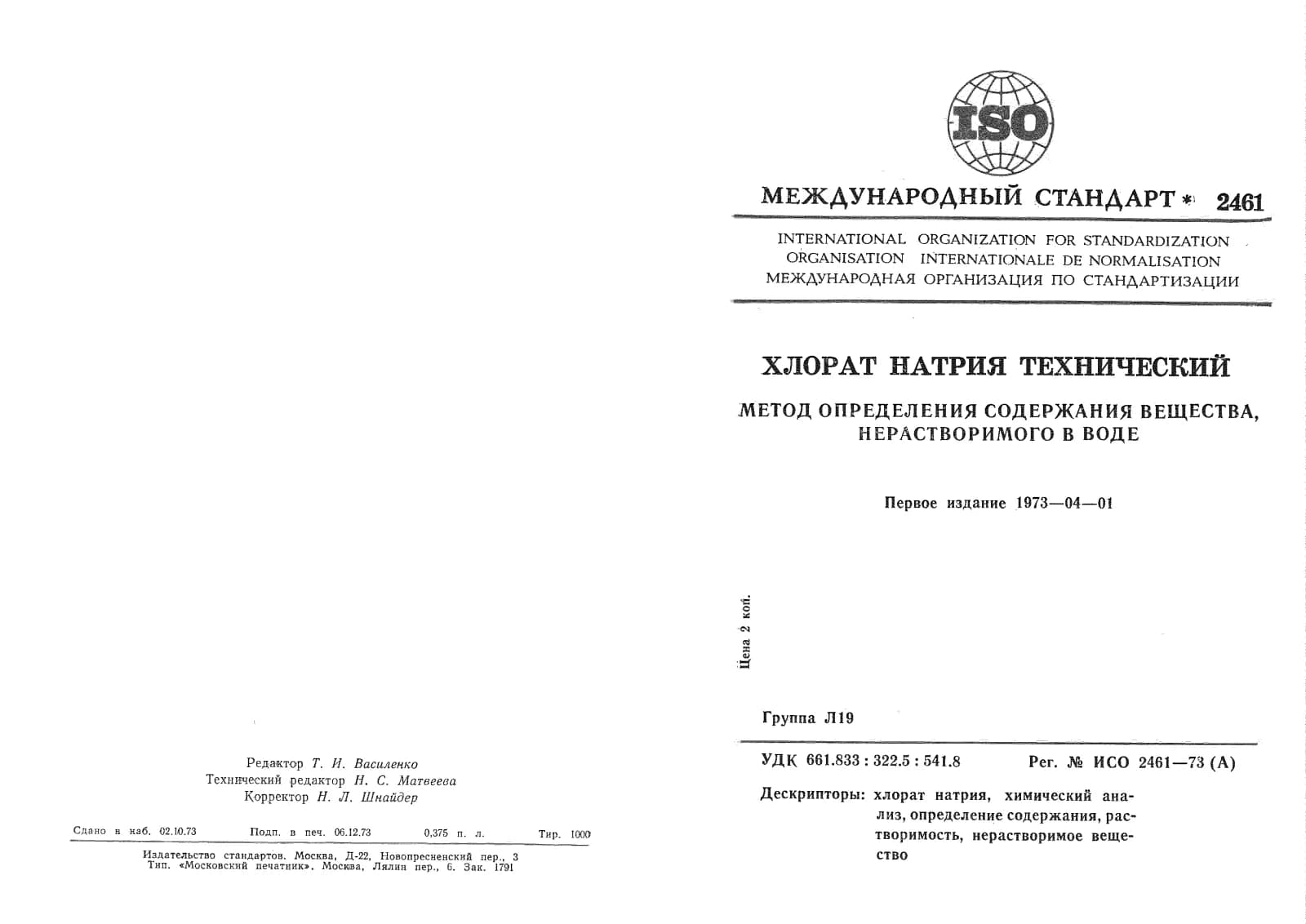 Редактор Т. И. Василенко
Технический редактор Н. С. Матвеева
Корректор Н. Л. Шнайдер

Сдано в наб. 02.10.73 Подп. в печ. 06.12.73 0,375 п. л. Тир. 1000

Издательство стандартов. Москва, Д-22, Новопресненский пер., 3
Тип. «Московский печатник». Москва, Лялин пер., 6. Зак. 1791

ISO

МЕЖДУНАРОДНЫЙ СТАНДАРТ * 2461

INTERNATIONAL ORGANIZATION FOR STANDARDIZATION
ORGANISATION INTERNATIONALE DE NORMALISATION
МЕЖДУНАРОДНАЯ ОРГАНИЗАЦИЯ ПО СТАНДАРТИЗАЦИИ

ХЛОРАТ НАТРИЯ ТЕХНИЧЕСКИЙ

МЕТОД ОПРЕДЕЛЕНИЯ СОДЕРЖАНИЯ ВЕЩЕСТВА, НЕРАСТВОРИМОГО В ВОДЕ

Первое издание 1973—04—01

Цена 2 коп.

Группа Л19

УДК 661.833 : 322.5 : 541.8 Рег. № ИСО 2461—73 (А)

Дескрипторы: хлорат натрия, химический анализ, определение содержания, растворимость, нерастворимое вещество